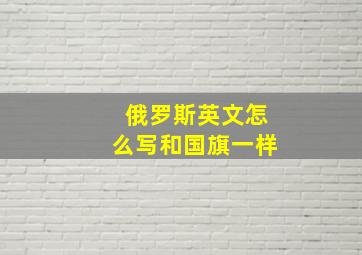 俄罗斯英文怎么写和国旗一样